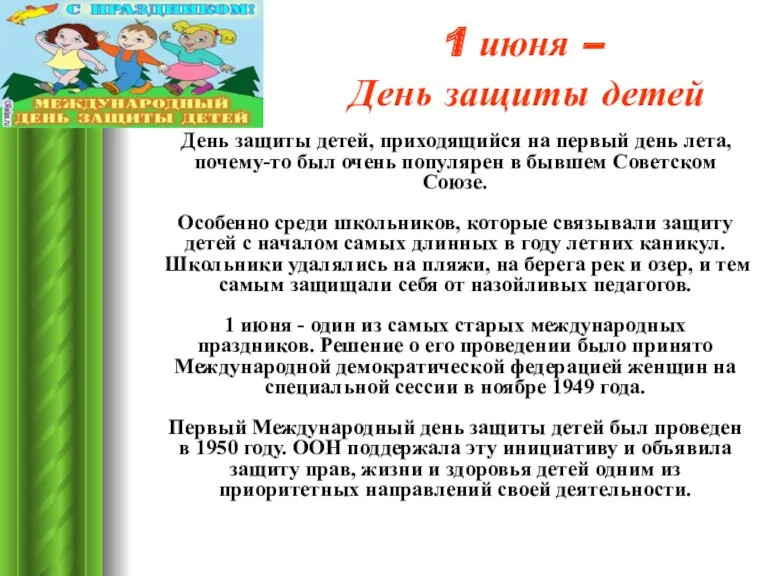 С ПРАЗДНИКОМ!

МЕЖДУНАРОДНЫЙ ДЕНЬ ЗАЩИТЫ ДЕТЕЙ

1 июня –
День защиты детей

День защиты детей, приходящийся на первый день лета, почему-то был очень популярен в бывшем Советском Союзе.

Особенно среди школьников, которые связывали защиту детей с началом самых длинных в году летних каникул. Школьники удалялись на пляжи, на берега рек и озер, и тем самым защищали себя от назойливых педагогов.

1 июня - один из самых старых международных праздников. Решение о его проведении было принято Международной демократической федерацией женщин на специальной сессии в ноябре 1949 года.

Первый Международный день защиты детей был проведен в 1950 году. ООН поддержала эту инициативу и объявила защиту прав, жизни и здоровья детей одним из приоритетных направлений своей деятельности.